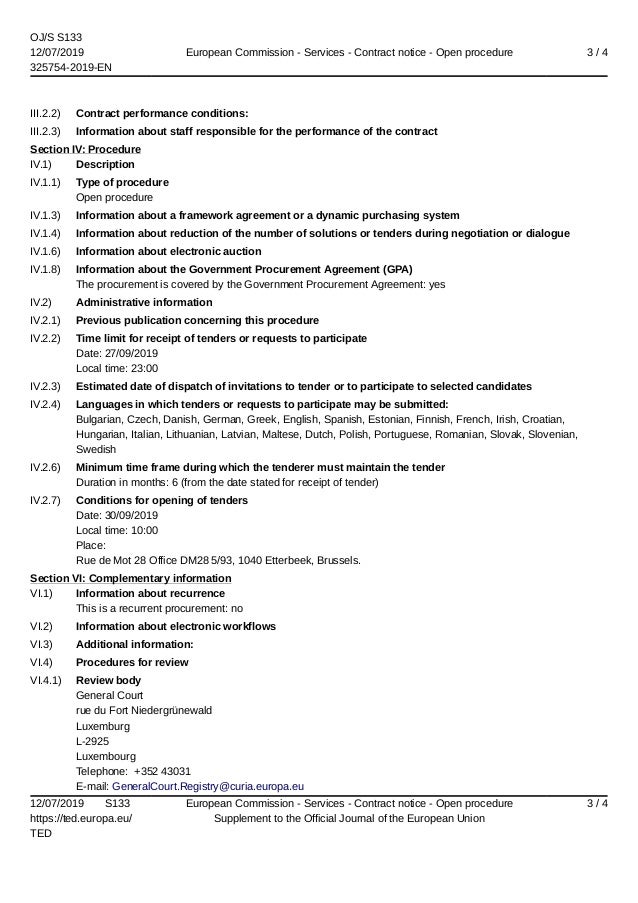 OJ/S S133
12/07/2019
325754-2019-EN

European Commission - Services - Contract notice - Open procedure

3 / 4

III.2.2) Contract performance conditions:
III.2.3) Information about staff responsible for the performance of the contract
Section IV: Procedure
IV.1) Description
IV.1.1) Type of procedure
Open procedure
IV.1.3) Information about a framework agreement or a dynamic purchasing system
IV.1.4) Information about reduction of the number of solutions or tenders during negotiation or dialogue
IV.1.6) Information about electronic auction
IV.1.8) Information about the Government Procurement Agreement (GPA)
The procurement is covered by the Government Procurement Agreement: yes
IV.2) Administrative information
IV.2.1) Previous publication concerning this procedure
IV.2.2) Time limit for receipt of tenders or requests to participate
Date: 27/09/2019
Local time: 23:00
IV.2.3) Estimated date of dispatch of invitations to tender or to participate to selected candidates
IV.2.4) Languages in which tenders or requests to participate may be submitted:
Bulgarian, Czech, Danish, German, Greek, English, Spanish, Estonian, Finnish, French, Irish, Croatian, Hungarian, Italian, Lithuanian, Latvian, Maltese, Dutch, Polish, Portuguese, Romanian, Slovak, Slovenian, Swedish
IV.2.6) Minimum time frame during which the tenderer must maintain the tender
Duration in months: 6 (from the date stated for receipt of tender)
IV.2.7) Conditions for opening of tenders
Date: 30/09/2019
Local time: 10:00
Place:
Rue de Mot 28 Office DM28 5/93, 1040 Etterbeek, Brussels.
Section VI: Complementary information
VI.1) Information about recurrence
This is a recurrent procurement: no
VI.2) Information about electronic workflows
VI.3) Additional information:
VI.4) Procedures for review
VI.4.1) Review body
General Court
rue du Fort Niedergrünewald
Luxemburg
L-2925
Luxembourg
Telephone: +352 43031
E-mail: GeneralCourt.Registry@curia.europa.eu

12/07/2019 S133
https://ted.europa.eu/
TED

European Commission - Services - Contract notice - Open procedure
Supplement to the Official Journal of the European Union

3 / 4